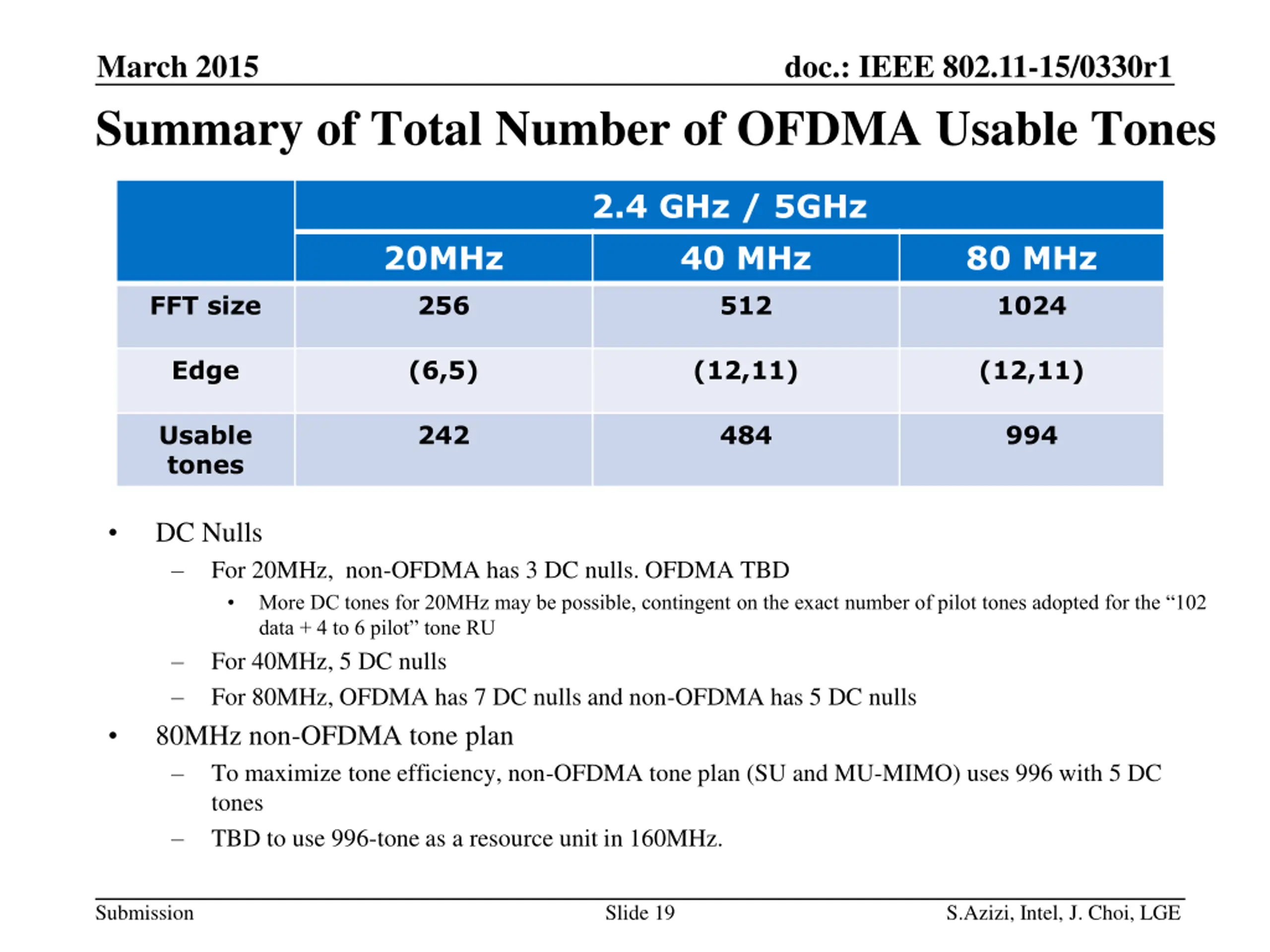 March 2015

doc.: IEEE 802.11-15/0330r1

Summary of Total Number of OFDMA Usable Tones

| | 2.4 GHz / 5GHz | | |
|---|---|---|---|
| | 20MHz | 40 MHz | 80 MHz |
| FFT size | 256 | 512 | 1024 |
| Edge | (6,5) | (12,11) | (12,11) |
| Usable tones | 242 | 484 | 994 |

• DC Nulls
– For 20MHz, non-OFDMA has 3 DC nulls. OFDMA TBD
• More DC tones for 20MHz may be possible, contingent on the exact number of pilot tones adopted for the “102 data + 4 to 6 pilot” tone RU
– For 40MHz, 5 DC nulls
– For 80MHz, OFDMA has 7 DC nulls and non-OFDMA has 5 DC nulls
• 80MHz non-OFDMA tone plan
– To maximize tone efficiency, non-OFDMA tone plan (SU and MU-MIMO) uses 996 with 5 DC tones
– TBD to use 996-tone as a resource unit in 160MHz.

Submission

Slide 19

S.Azizi, Intel, J. Choi, LGE